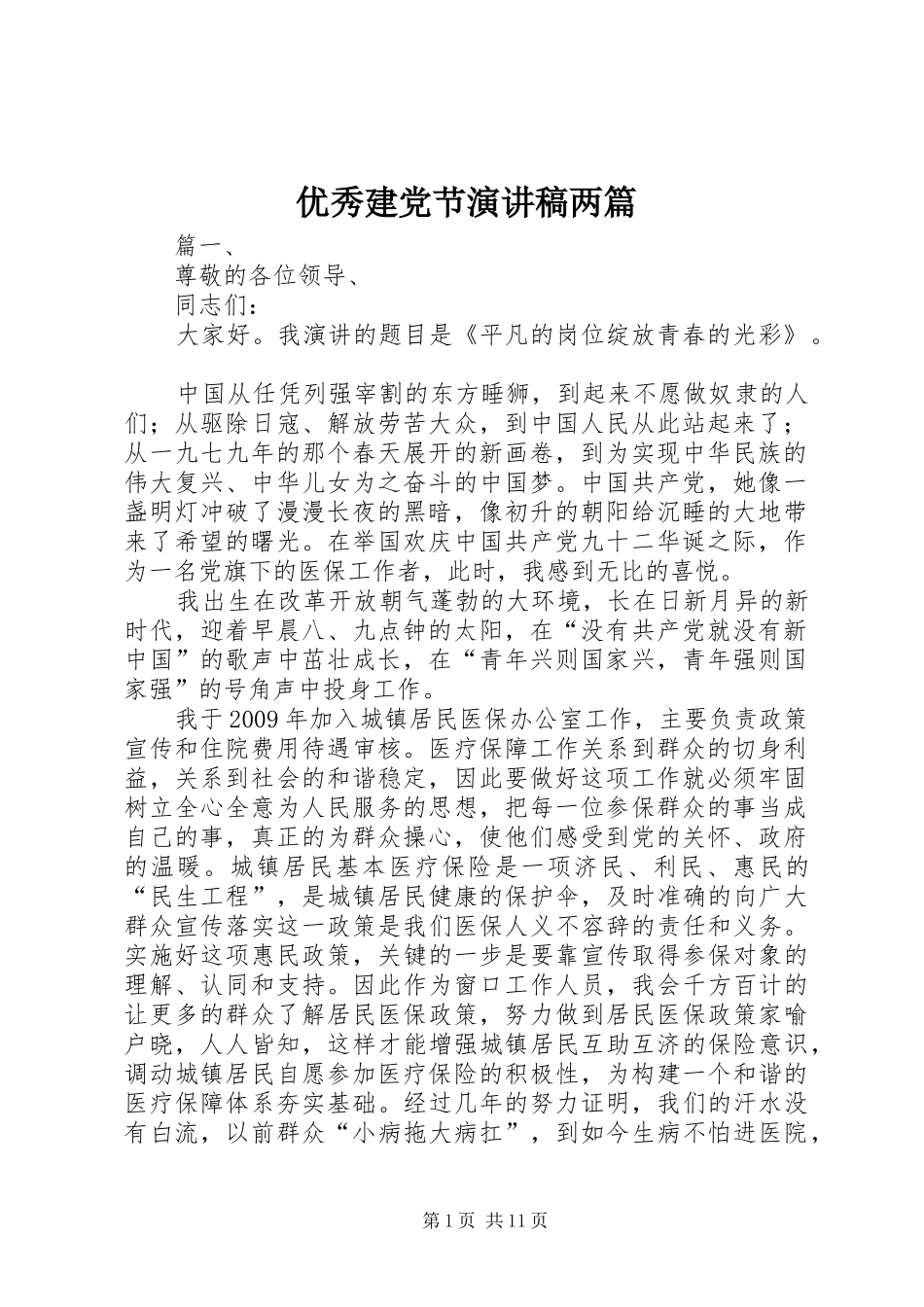 优秀建党节演讲稿两篇

篇一、

尊敬的各位领导、

同志们：

大家好。我演讲的题目是《平凡的岗位绽放青春的光彩》。

中国从任凭列强宰割的东方睡狮，到起来不愿做奴隶的人们；从驱除日寇、解放劳苦大众，到中国人民从此站起来了；从一九七九年的那个春天展开的新画卷，到为实现中华民族的伟大复兴、中华儿女为之奋斗的中国梦。中国共产党，她像一盏明灯冲破了漫漫长夜的黑暗，像初升的朝阳给沉睡的大地带来了希望的曙光。在举国欢庆中国共产党九十二华诞之际，作为一名党旗下的医保工作者，此时，我感到无比的喜悦。

我出生在改革开放朝气蓬勃的大环境，长在日新月异的新时代，迎着早晨八、九点钟的太阳，在“没有共产党就没有新中国”的歌声中茁壮成长，在“青年兴则国家兴，青年强则国家强”的号角声中投身工作。

我于2009年加入城镇居民医保办公室工作，主要负责政策宣传和住院费用待遇审核。医疗保障工作关系到群众的切身利益，关系到社会的和谐稳定，因此要做好这项工作就必须牢固树立全心全意为人民服务的思想，把每一位参保群众的事当成自己的事，真正的为群众操心，使他们感受到党的关怀、政府的温暖。城镇居民基本医疗保险是一项济民、利民、惠民的“民生工程”，是城镇居民健康的保护伞，及时准确的向广大群众宣传落实这一政策是我们医保人义不容辞的责任和义务。实施好这项惠民政策，关键的一步是要靠宣传取得参保对象的理解、认同和支持。因此作为窗口工作人员，我会千方百计的让更多的群众了解居民医保政策，努力做到居民医保政策家喻户晓，人人皆知，这样才能增强城镇居民互助互济的保险意识，调动城镇居民自愿参加医疗保险的积极性，为构建一个和谐的医疗保障体系夯实基础。经过几年的努力证明，我们的汗水没有白流，以前群众“小病拖大病扛”，到如今生病不怕进医院，

第1页 共11页